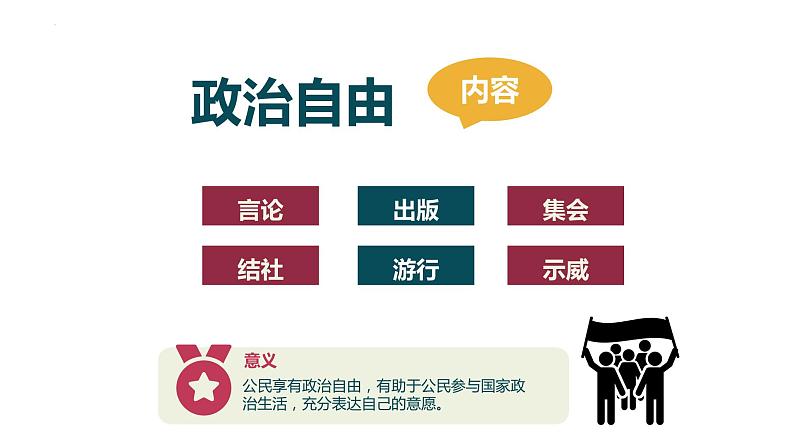 政治自由

内容

言论 出版 集会

结社 游行 示威

意义

公民享有政治自由，有助于公民参与国家政治生活，充分表达自己的意愿。